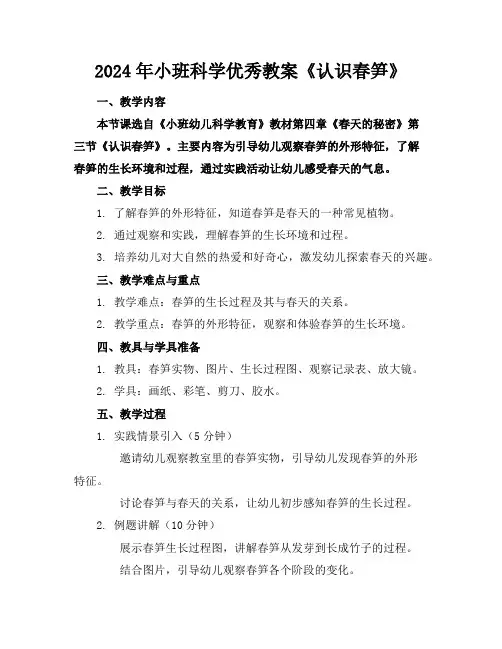 2024年小班科学优秀教案《认识春笋》

一、教学内容

本节课选自《小班幼儿科学教育》教材第四章《春天的秘密》第三节《认识春笋》。主要内容为引导幼儿观察春笋的外形特征，了解春笋的生长环境和过程，通过实践活动让幼儿感受春天的气息。

二、教学目标

1. 了解春笋的外形特征，知道春笋是春天的一种常见植物。

2. 通过观察和实践，理解春笋的生长环境和过程。

3. 培养幼儿对大自然的热爱和好奇心，激发幼儿探索春天的兴趣。

三、教学难点与重点

1. 教学难点：春笋的生长过程及其与春天的关系。

2. 教学重点：春笋的外形特征，观察和体验春笋的生长环境。

四、教具与学具准备

1. 教具：春笋实物、图片、生长过程图、观察记录表、放大镜。

2. 学具：画纸、彩笔、剪刀、胶水。

五、教学过程

1. 实践情景引入（5分钟）

邀请幼儿观察教室里的春笋实物，引导幼儿发现春笋的外形特征。

讨论春笋与春天的关系，让幼儿初步感知春笋的生长过程。

2. 例题讲解（10分钟）

展示春笋生长过程图，讲解春笋从发芽到长成竹子的过程。

结合图片，引导幼儿观察春笋各个阶段的变化。